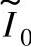 $\tilde{I}_0$